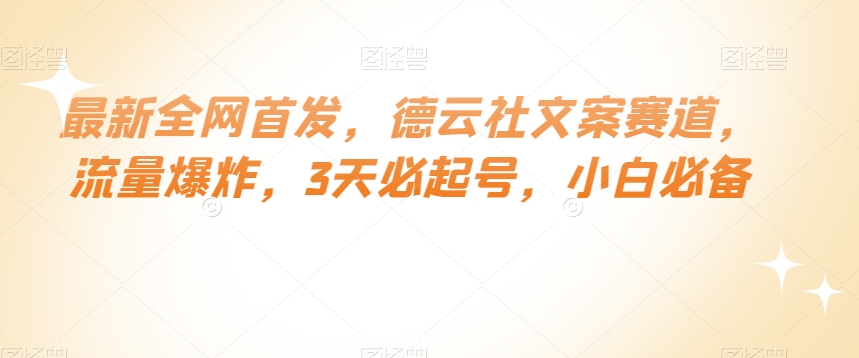 图怪兽 图怪兽 图怪兽

最新全网首发，德云社文案赛道，流量爆炸，3天必起号，小白必备

图怪兽 图怪兽 图怪兽